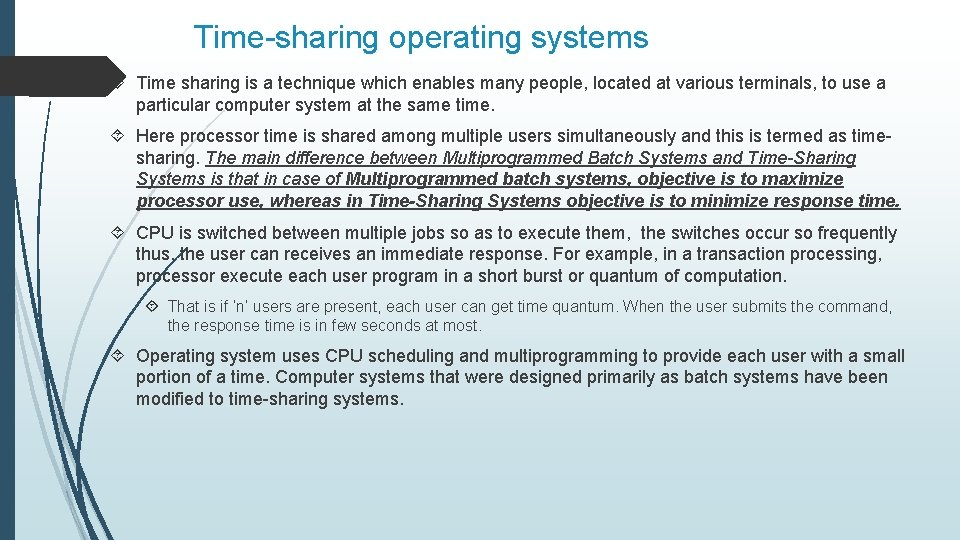 Time-sharing operating systems

Time sharing is a technique which enables many people, located at various terminals, to use a particular computer system at the same time.

Here processor time is shared among multiple users simultaneously and this is termed as time-sharing. The main difference between Multiprogrammed Batch Systems and Time-Sharing Systems is that in case of Multiprogrammed batch systems, objective is to maximize processor use, whereas in Time-Sharing Systems objective is to minimize response time.

CPU is switched between multiple jobs so as to execute them, the switches occur so frequently thus, the user can receives an immediate response. For example, in a transaction processing, processor execute each user program in a short burst or quantum of computation.

That is if 'n' users are present, each user can get time quantum. When the user submits the command, the response time is in few seconds at most.

Operating system uses CPU scheduling and multiprogramming to provide each user with a small portion of a time. Computer systems that were designed primarily as batch systems have been modified to time-sharing systems.